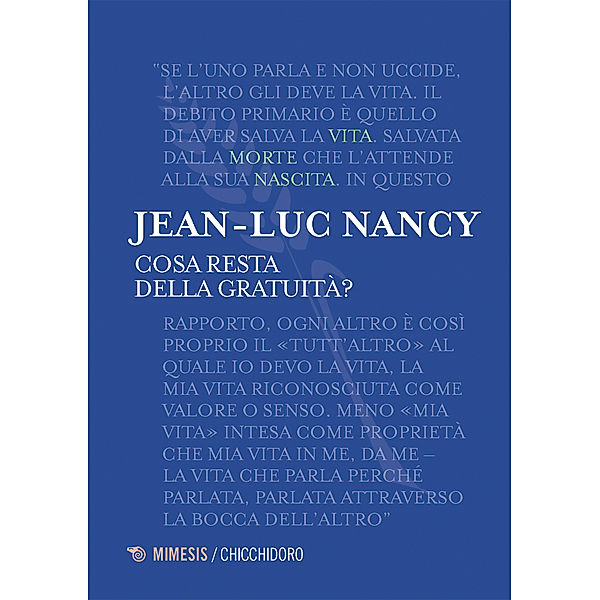 "SE L'UNO PARLA E NON UCCIDE, L'ALTRO GLI DEVE LA VITA. IL DEBITO PRIMARIO È QUELLO DI AVER SALVA LA VITA. SALVATA DALLA MORTE CHE L'ATTENDE ALLA SUA NASCITA. IN QUESTO

JEAN-LUC NANCY

COSA RESTA DELLA GRATUITÀ?

RAPPORTO, OGNI ALTRO È COSÌ PROPRIO IL «TUTT'ALTRO» AL QUALE IO DEVO LA VITA, LA MIA VITA RICONOSCIUTA COME VALORE O SENSO. MENO «MIA VITA» INTESA COME PROPRIETÀ CHE MIA VITA IN ME, DA ME – LA VITA CHE PARLA PERCHÉ PARLATA, PARLATA ATTRAVERSO LA BOCCA DELL'ALTRO"

MIMESIS / CHICCHIDORO